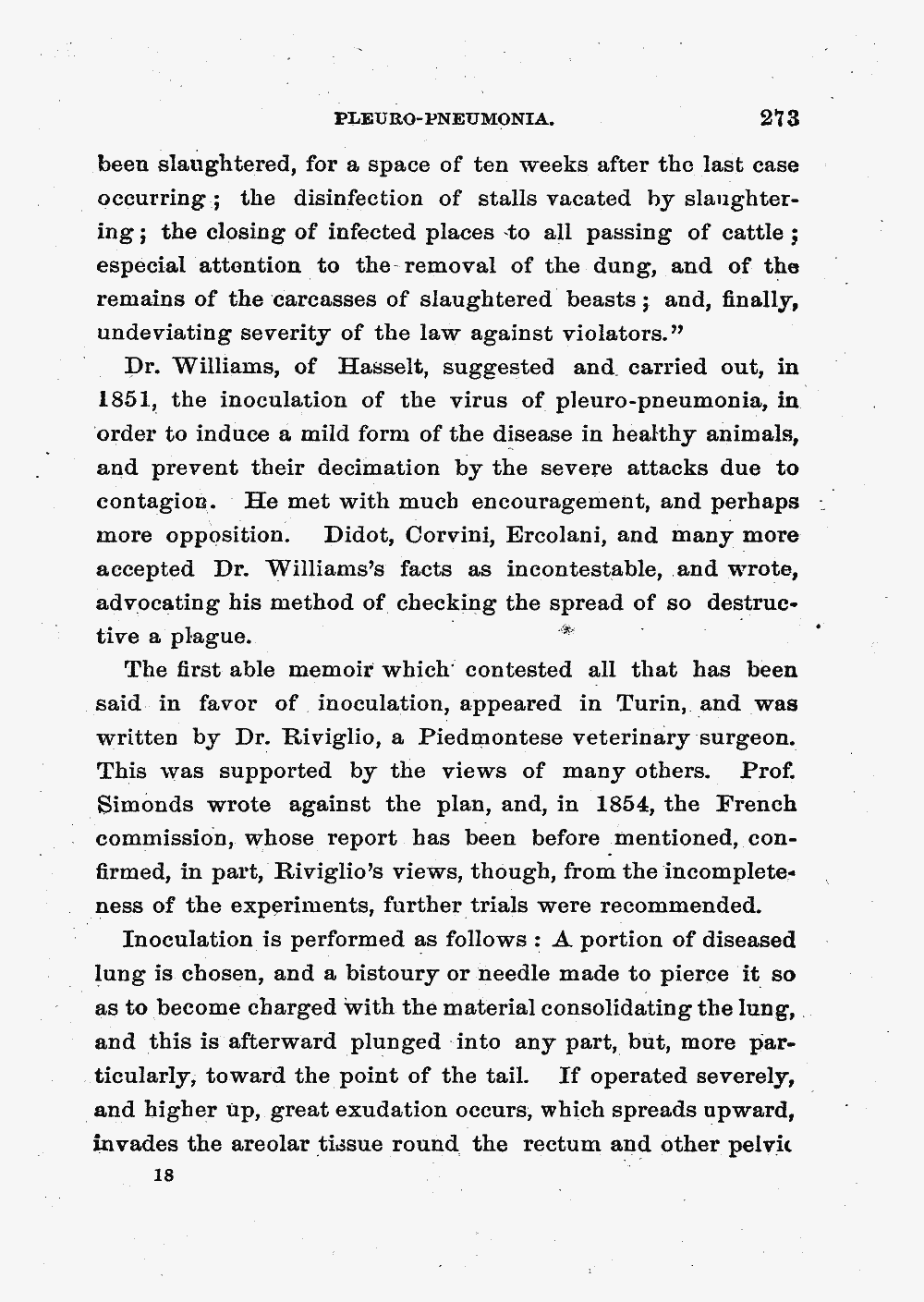 PLEURO-PNEUMONIA. 273

been slaughtered, for a space of ten weeks after the last case occurring; the disinfection of stalls vacated by slaughtering; the closing of infected places to all passing of cattle; especial attention to the removal of the dung, and of the remains of the carcasses of slaughtered beasts; and, finally, undeviating severity of the law against violators."

Dr. Williams, of Hasselt, suggested and carried out, in 1851, the inoculation of the virus of pleuro-pneumonia, in order to induce a mild form of the disease in healthy animals, and prevent their decimation by the severe attacks due to contagion. He met with much encouragement, and perhaps more opposition. Didot, Corvini, Ercolani, and many more accepted Dr. Williams's facts as incontestable, and wrote, advocating his method of checking the spread of so destructive a plague.

The first able memoir which contested all that has been said in favor of inoculation, appeared in Turin, and was written by Dr. Riviglio, a Piedmontese veterinary surgeon. This was supported by the views of many others. Prof. Simonds wrote against the plan, and, in 1854, the French commission, whose report has been before mentioned, confirmed, in part, Riviglio's views, though, from the incompleteness of the experiments, further trials were recommended.

Inoculation is performed as follows: A portion of diseased lung is chosen, and a bistoury or needle made to pierce it so as to become charged with the material consolidating the lung, and this is afterward plunged into any part, but, more particularly, toward the point of the tail. If operated severely, and higher up, great exudation occurs, which spreads upward, invades the areolar tissue round the rectum and other pelvic

18